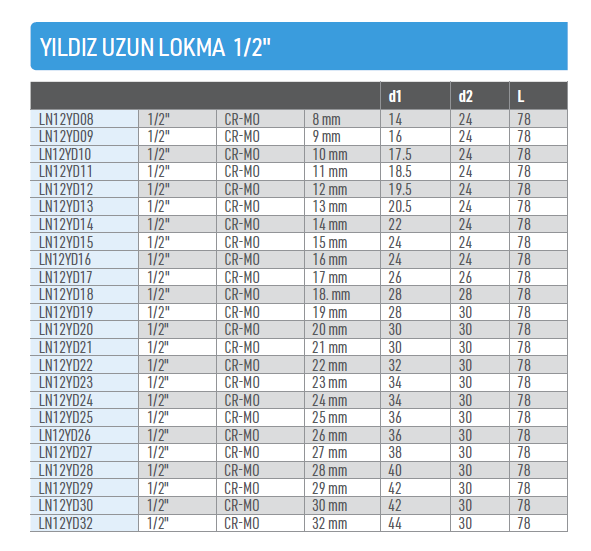 YILDIZ UZUN LOKMA 1/2"

| | | | | d1 | d2 | L |
|---|---|---|---|---|---|---|
| LN12YD08 | 1/2" | CR-MO | 8 mm | 14 | 24 | 78 |
| LN12YD09 | 1/2" | CR-MO | 9 mm | 16 | 24 | 78 |
| LN12YD10 | 1/2" | CR-MO | 10 mm | 17.5 | 24 | 78 |
| LN12YD11 | 1/2" | CR-MO | 11 mm | 18.5 | 24 | 78 |
| LN12YD12 | 1/2" | CR-MO | 12 mm | 19.5 | 24 | 78 |
| LN12YD13 | 1/2" | CR-MO | 13 mm | 20.5 | 24 | 78 |
| LN12YD14 | 1/2" | CR-MO | 14 mm | 22 | 24 | 78 |
| LN12YD15 | 1/2" | CR-MO | 15 mm | 24 | 24 | 78 |
| LN12YD16 | 1/2" | CR-MO | 16 mm | 24 | 24 | 78 |
| LN12YD17 | 1/2" | CR-MO | 17 mm | 26 | 26 | 78 |
| LN12YD18 | 1/2" | CR-MO | 18. mm | 28 | 28 | 78 |
| LN12YD19 | 1/2" | CR-MO | 19 mm | 28 | 30 | 78 |
| LN12YD20 | 1/2" | CR-MO | 20 mm | 30 | 30 | 78 |
| LN12YD21 | 1/2" | CR-MO | 21 mm | 30 | 30 | 78 |
| LN12YD22 | 1/2" | CR-MO | 22 mm | 32 | 30 | 78 |
| LN12YD23 | 1/2" | CR-MO | 23 mm | 34 | 30 | 78 |
| LN12YD24 | 1/2" | CR-MO | 24 mm | 34 | 30 | 78 |
| LN12YD25 | 1/2" | CR-MO | 25 mm | 36 | 30 | 78 |
| LN12YD26 | 1/2" | CR-MO | 26 mm | 36 | 30 | 78 |
| LN12YD27 | 1/2" | CR-MO | 27 mm | 38 | 30 | 78 |
| LN12YD28 | 1/2" | CR-MO | 28 mm | 40 | 30 | 78 |
| LN12YD29 | 1/2" | CR-MO | 29 mm | 42 | 30 | 78 |
| LN12YD30 | 1/2" | CR-MO | 30 mm | 42 | 30 | 78 |
| LN12YD32 | 1/2" | CR-MO | 32 mm | 44 | 30 | 78 |